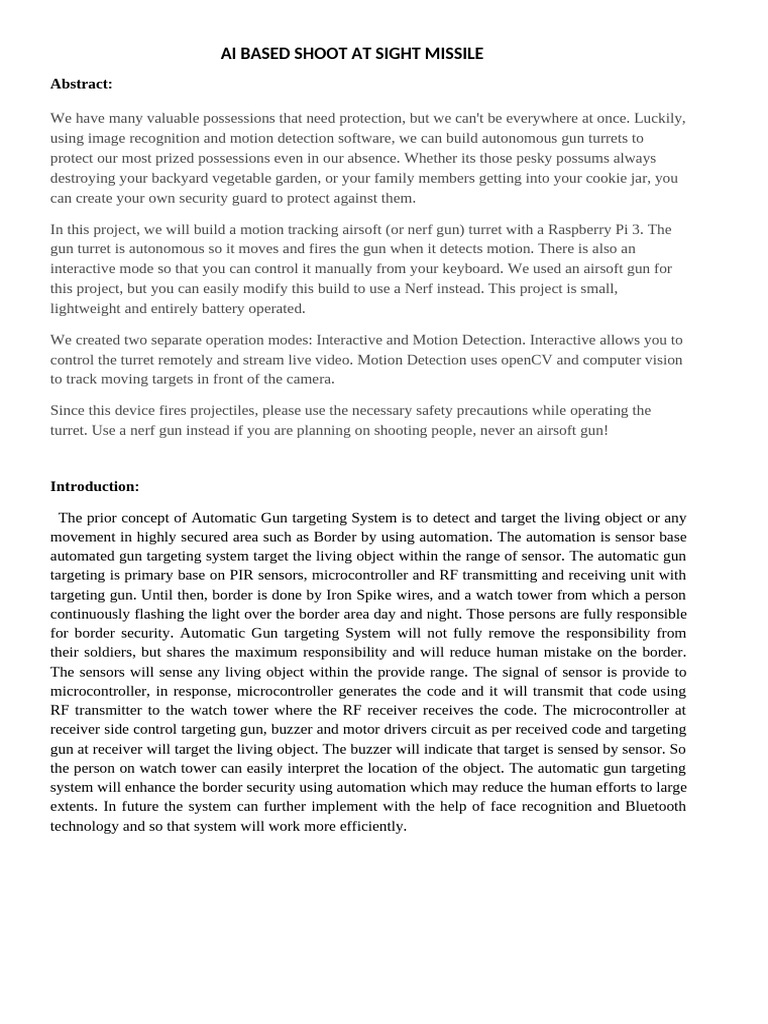 AI BASED SHOOT AT SIGHT MISSILE

Abstract:

We have many valuable possessions that need protection, but we can't be everywhere at once. Luckily, using image recognition and motion detection software, we can build autonomous gun turrets to protect our most prized possessions even in our absence. Whether its those pesky possums always destroying your backyard vegetable garden, or your family members getting into your cookie jar, you can create your own security guard to protect against them.

In this project, we will build a motion tracking airsoft (or nerf gun) turret with a Raspberry Pi 3. The gun turret is autonomous so it moves and fires the gun when it detects motion. There is also an interactive mode so that you can control it manually from your keyboard. We used an airsoft gun for this project, but you can easily modify this build to use a Nerf instead. This project is small, lightweight and entirely battery operated.

We created two separate operation modes: Interactive and Motion Detection. Interactive allows you to control the turret remotely and stream live video. Motion Detection uses openCV and computer vision to track moving targets in front of the camera.

Since this device fires projectiles, please use the necessary safety precautions while operating the turret. Use a nerf gun instead if you are planning on shooting people, never an airsoft gun!

Introduction:

The prior concept of Automatic Gun targeting System is to detect and target the living object or any movement in highly secured area such as Border by using automation. The automation is sensor base automated gun targeting system target the living object within the range of sensor. The automatic gun targeting is primary base on PIR sensors, microcontroller and RF transmitting and receiving unit with targeting gun. Until then, border is done by Iron Spike wires, and a watch tower from which a person continuously flashing the light over the border area day and night. Those persons are fully responsible for border security. Automatic Gun targeting System will not fully remove the responsibility from their soldiers, but shares the maximum responsibility and will reduce human mistake on the border. The sensors will sense any living object within the provide range. The signal of sensor is provide to microcontroller, in response, microcontroller generates the code and it will transmit that code using RF transmitter to the watch tower where the RF receiver receives the code. The microcontroller at receiver side control targeting gun, buzzer and motor drivers circuit as per received code and targeting gun at receiver will target the living object. The buzzer will indicate that target is sensed by sensor. So the person on watch tower can easily interpret the location of the object. The automatic gun targeting system will enhance the border security using automation which may reduce the human efforts to large extents. In future the system can further implement with the help of face recognition and Bluetooth technology and so that system will work more efficiently.